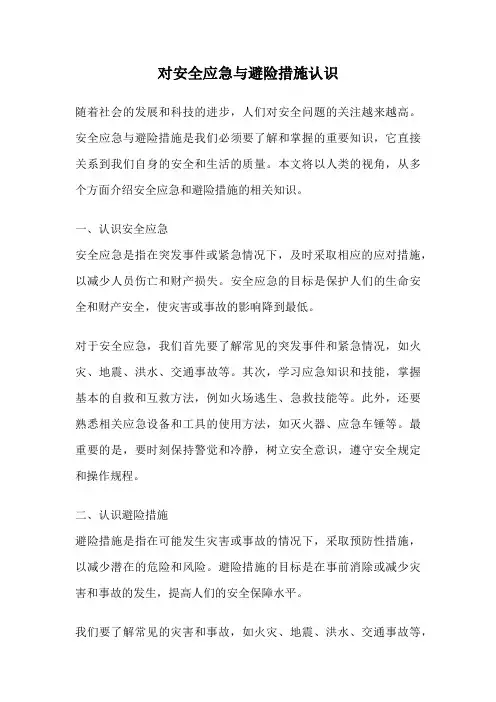 对安全应急与避险措施认识

随着社会的发展和科技的进步，人们对安全问题的关注越来越高。安全应急与避险措施是我们必须要了解和掌握的重要知识，它直接关系到我们自身的安全和生活的质量。本文将以人类的视角，从多个方面介绍安全应急和避险措施的相关知识。

一、认识安全应急

安全应急是指在突发事件或紧急情况下，及时采取相应的应对措施，以减少人员伤亡和财产损失。安全应急的目标是保护人们的生命安全和财产安全，使灾害或事故的影响降到最低。

对于安全应急，我们首先要了解常见的突发事件和紧急情况，如火灾、地震、洪水、交通事故等。其次，学习应急知识和技能，掌握基本的自救和互救方法，例如火场逃生、急救技能等。此外，还要熟悉相关应急设备和工具的使用方法，如灭火器、应急车锤等。最重要的是，要时刻保持警觉和冷静，树立安全意识，遵守安全规定和操作规程。

二、认识避险措施

避险措施是指在可能发生灾害或事故的情况下，采取预防性措施，以减少潜在的危险和风险。避险措施的目标是在事前消除或减少灾害和事故的发生，提高人们的安全保障水平。

我们要了解常见的灾害和事故，如火灾、地震、洪水、交通事故等，